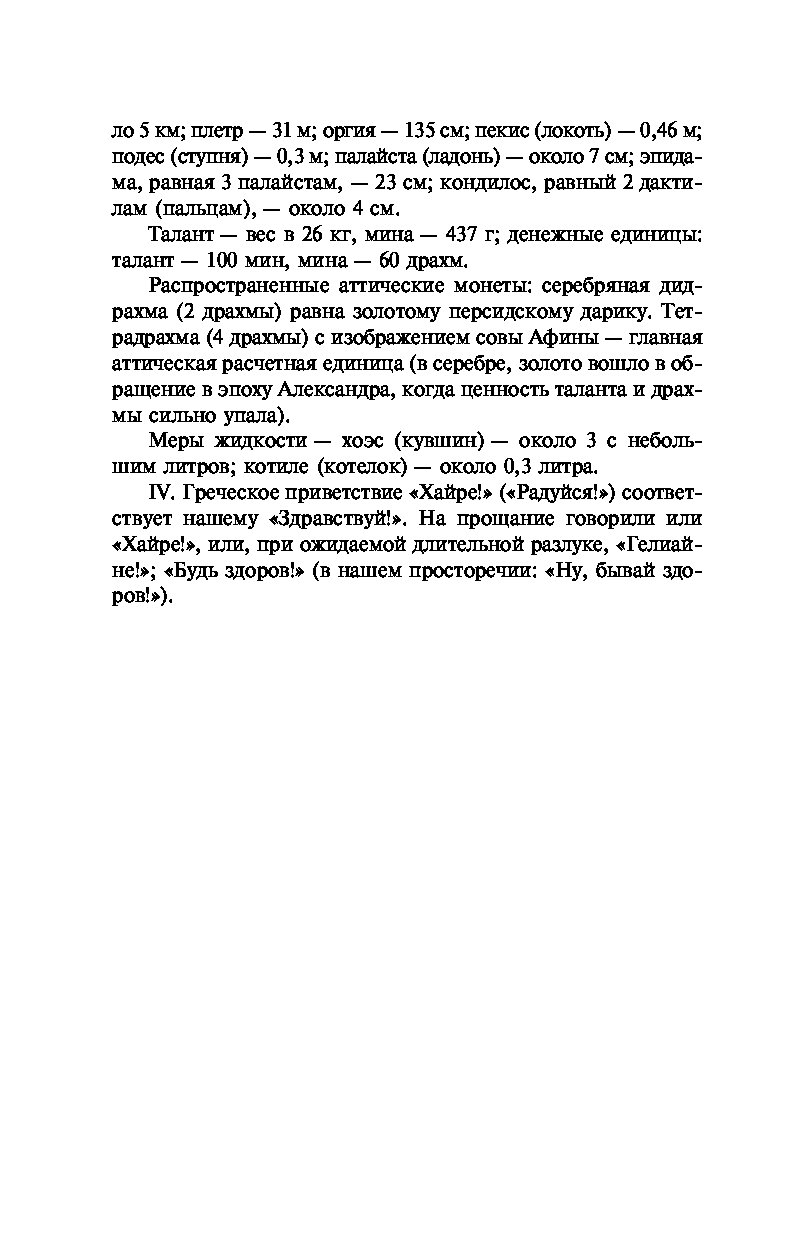 ло 5 км; плетр — 31 м; оргия — 135 см; пекис (локоть) — 0,46 м; подес (ступня) — 0,3 м; палайста (ладонь) — около 7 см; эпидама, равная 3 палайстам, — 23 см; кондилос, равный 2 дактилам (пальцам), — около 4 см.

Талант — вес в 26 кг, мина — 437 г; денежные единицы: талант — 100 мин, мина — 60 драхм.

Распространенные аттические монеты: серебряная дидрахма (2 драхмы) равна золотому персидскому дарику. Тетрадрахма (4 драхмы) с изображением совы Афины — главная аттическая расчетная единица (в серебре, золото вошло в обращение в эпоху Александра, когда ценность таланта и драхмы сильно упала).

Меры жидкости — хоэс (кувшин) — около 3 с небольшим литров; котиле (котелок) — около 0,3 литра.

IV. Греческое приветствие «Хайре!» («Радуйся!») соответствует нашему «Здравствуй!». На прощание говорили или «Хайре!», или, при ожидаемой длительной разлуке, «Гелиайне!»; «Будь здоров!» (в нашем просторечии: «Ну, бывай здоров!»).